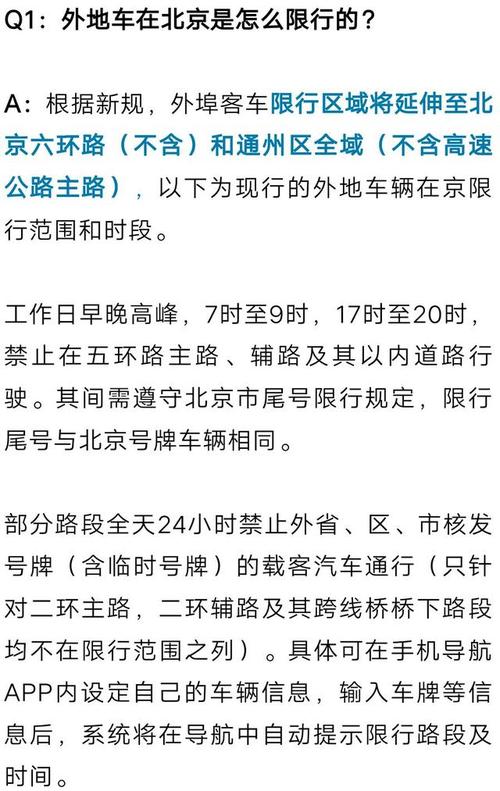 Q1：外地车在北京是怎么限行的？

A：根据新规，外埠客车限行区域将延伸至北京六环路（不含）和通州区全域（不含高速公路主路），以下为现行的外地车辆在京限行范围和时段。

工作日早晚高峰，7时至9时，17时至20时，禁止在五环路主路、辅路及其以内道路行驶。其间需遵守北京市尾号限行规定，限行尾号与北京号牌车辆相同。

部分路段全天24小时禁止外省、区、市核发号牌（含临时号牌）的载客汽车通行（只针对二环主路，二环辅路及其跨线桥桥下路段均不在限行范围之列）。具体可在手机导航APP内设定自己的车辆信息，输入车牌等信息后，系统将在导航中自动提示限行路段及时间。